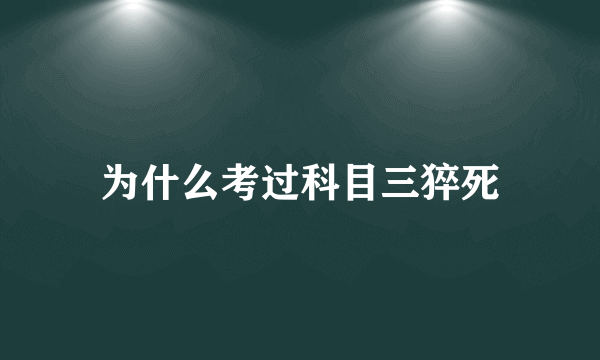 为什么考过科目三猝死